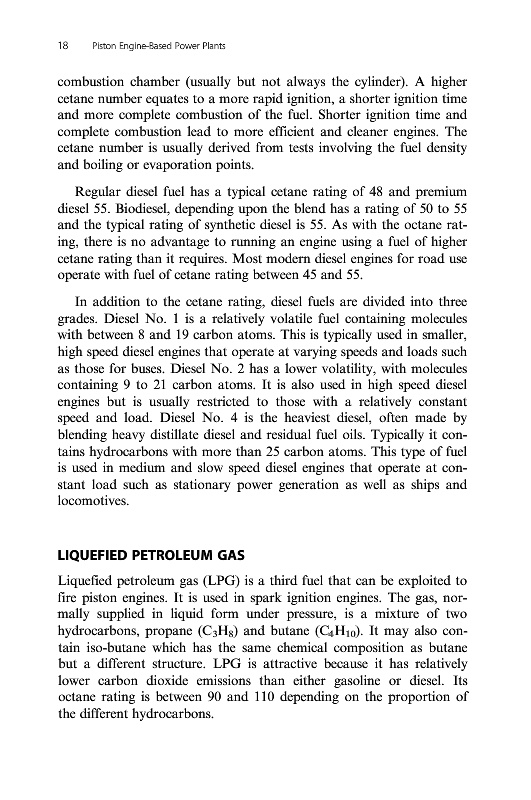 18 Piston Engine-Based Power Plants

combustion chamber (usually but not always the cylinder). A higher cetane number equates to a more rapid ignition, a shorter ignition time and more complete combustion of the fuel. Shorter ignition time and complete combustion lead to more efficient and cleaner engines. The cetane number is usually derived from tests involving the fuel density and boiling or evaporation points.

Regular diesel fuel has a typical cetane rating of 48 and premium diesel 55. Biodiesel, depending upon the blend has a rating of 50 to 55 and the typical rating of synthetic diesel is 55. As with the octane rating, there is no advantage to running an engine using a fuel of higher cetane rating than it requires. Most modern diesel engines for road use operate with fuel of cetane rating between 45 and 55.

In addition to the cetane rating, diesel fuels are divided into three grades. Diesel No. 1 is a relatively volatile fuel containing molecules with between 8 and 19 carbon atoms. This is typically used in smaller, high speed diesel engines that operate at varying speeds and loads such as those for buses. Diesel No. 2 has a lower volatility, with molecules containing 9 to 21 carbon atoms. It is also used in high speed diesel engines but is usually restricted to those with a relatively constant speed and load. Diesel No. 4 is the heaviest diesel, often made by blending heavy distillate diesel and residual fuel oils. Typically it contains hydrocarbons with more than 25 carbon atoms. This type of fuel is used in medium and slow speed diesel engines that operate at constant load such as stationary power generation as well as ships and locomotives.

LIQUEFIED PETROLEUM GAS

Liquefied petroleum gas (LPG) is a third fuel that can be exploited to fire piston engines. It is used in spark ignition engines. The gas, normally supplied in liquid form under pressure, is a mixture of two hydrocarbons, propane ($C_3H_8$) and butane ($C_4H_{10}$). It may also contain iso-butane which has the same chemical composition as butane but a different structure. LPG is attractive because it has relatively lower carbon dioxide emissions than either gasoline or diesel. Its octane rating is between 90 and 110 depending on the proportion of the different hydrocarbons.